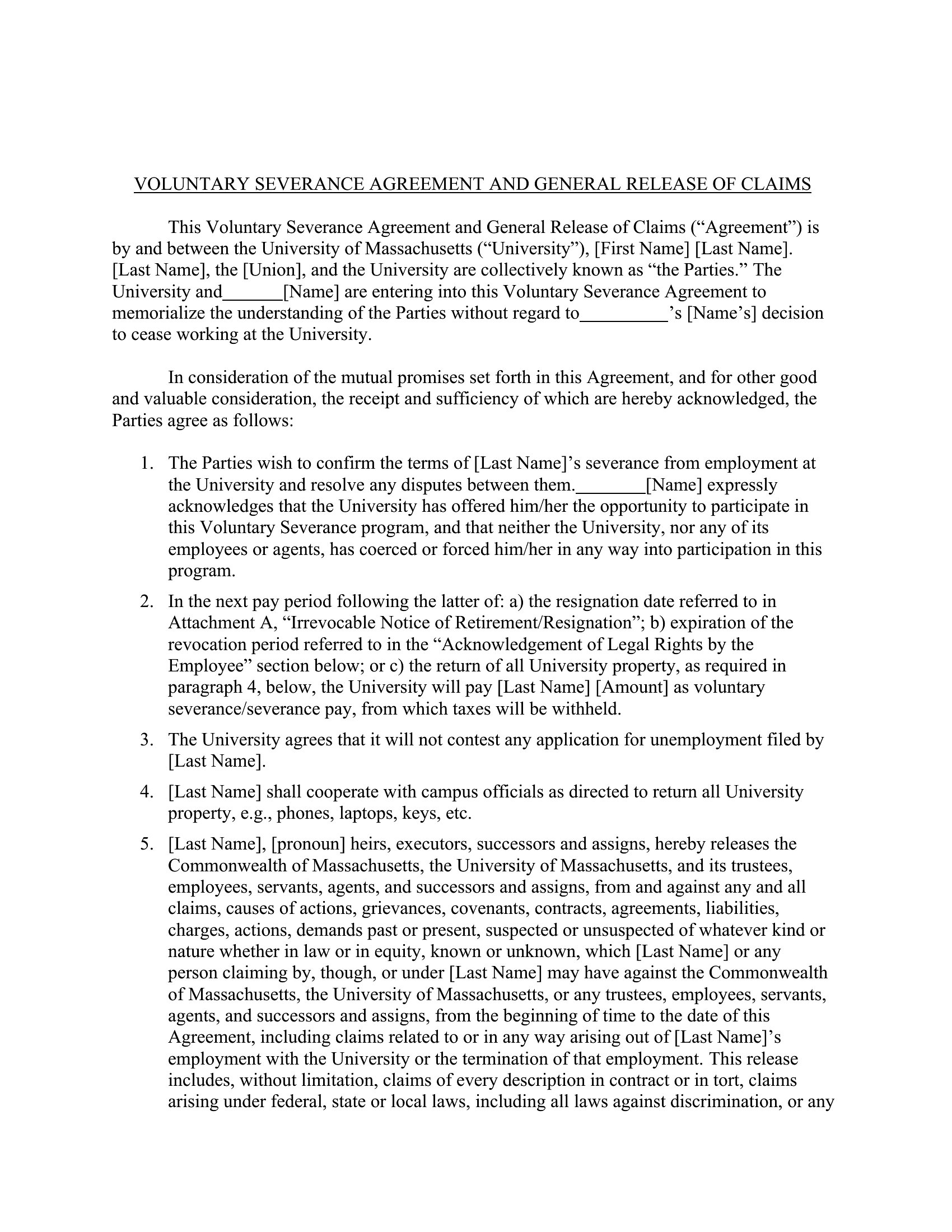 VOLUNTARY SEVERANCE AGREEMENT AND GENERAL RELEASE OF CLAIMS

This Voluntary Severance Agreement and General Release of Claims (“Agreement”) is by and between the University of Massachusetts (“University”), [First Name] [Last Name]. [Last Name], the [Union], and the University are collectively known as “the Parties.” The University and______[Name] are entering into this Voluntary Severance Agreement to memorialize the understanding of the Parties without regard to_________’s [Name’s] decision to cease working at the University.

In consideration of the mutual promises set forth in this Agreement, and for other good and valuable consideration, the receipt and sufficiency of which are hereby acknowledged, the Parties agree as follows:

1. The Parties wish to confirm the terms of [Last Name]’s severance from employment at the University and resolve any disputes between them._______[Name] expressly acknowledges that the University has offered him/her the opportunity to participate in this Voluntary Severance program, and that neither the University, nor any of its employees or agents, has coerced or forced him/her in any way into participation in this program.

2. In the next pay period following the latter of: a) the resignation date referred to in Attachment A, “Irrevocable Notice of Retirement/Resignation”; b) expiration of the revocation period referred to in the “Acknowledgement of Legal Rights by the Employee” section below; or c) the return of all University property, as required in paragraph 4, below, the University will pay [Last Name] [Amount] as voluntary severance/severance pay, from which taxes will be withheld.

3. The University agrees that it will not contest any application for unemployment filed by [Last Name].

4. [Last Name] shall cooperate with campus officials as directed to return all University property, e.g., phones, laptops, keys, etc.

5. [Last Name], [pronoun] heirs, executors, successors and assigns, hereby releases the Commonwealth of Massachusetts, the University of Massachusetts, and its trustees, employees, servants, agents, and successors and assigns, from and against any and all claims, causes of actions, grievances, covenants, contracts, agreements, liabilities, charges, actions, demands past or present, suspected or unsuspected of whatever kind or nature whether in law or in equity, known or unknown, which [Last Name] or any person claiming by, though, or under [Last Name] may have against the Commonwealth of Massachusetts, the University of Massachusetts, or any trustees, employees, servants, agents, and successors and assigns, from the beginning of time to the date of this Agreement, including claims related to or in any way arising out of [Last Name]’s employment with the University or the termination of that employment. This release includes, without limitation, claims of every description in contract or in tort, claims arising under federal, state or local laws, including all laws against discrimination, or any